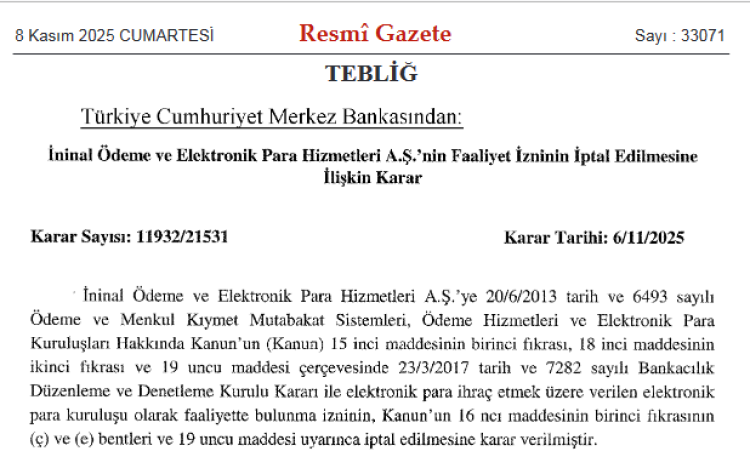 8 Kasım 2025 CUMARTESİ

Resmî Gazete

Sayı : 33071

TEBLİĞ

Türkiye Cumhuriyet Merkez Bankasından:

İninal Ödeme ve Elektronik Para Hizmetleri A.Ş.'nin Faaliyet İzninin İptal Edilmesine İlişkin Karar

Karar Sayısı: 11932/21531

Karar Tarihi: 6/11/2025

İninal Ödeme ve Elektronik Para Hizmetleri A.Ş.'ye 20/6/2013 tarih ve 6493 sayılı Ödeme ve Menkul Kıymet Mutabakat Sistemleri, Ödeme Hizmetleri ve Elektronik Para Kuruluşları Hakkında Kanun'un (Kanun) 15 inci maddesinin birinci fıkrası, 18 inci maddesinin ikinci fıkrası ve 19 uncu maddesi çerçevesinde 23/3/2017 tarih ve 7282 sayılı Bankacılık Düzenleme ve Denetleme Kurulu Kararı ile elektronik para ihraç etmek üzere verilen elektronik para kuruluşu olarak faaliyette bulunma izninin, Kanun'un 16 ncı maddesinin birinci fıkrasının (ç) ve (e) bentleri ve 19 uncu maddesi uyarınca iptal edilmesine karar verilmiştir.